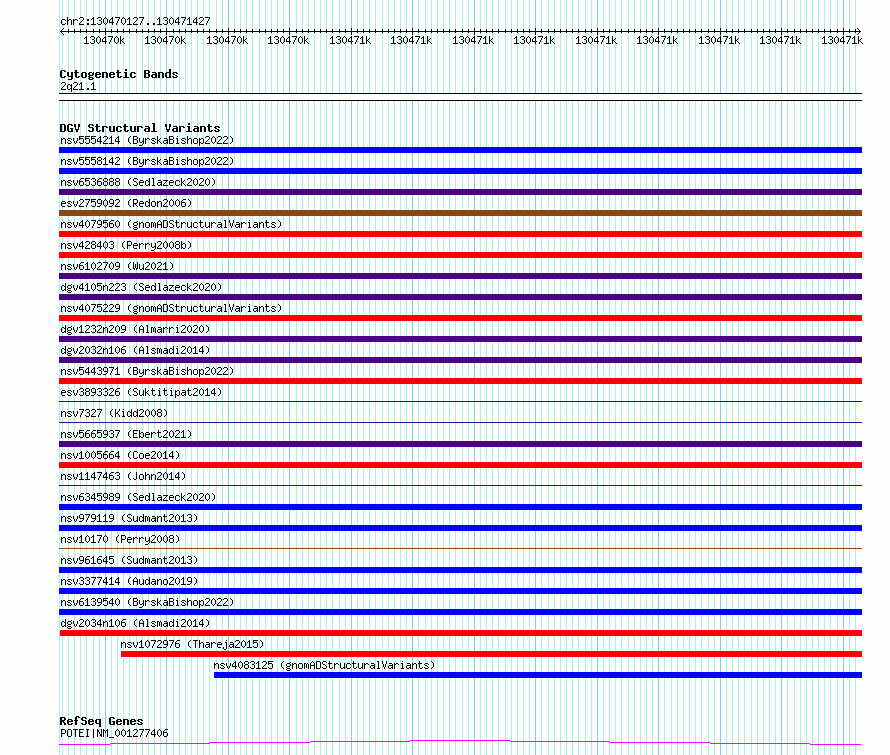 chr2:130470127..130471427

130470k 130470k 130470k 130470k 130471k 130471k 130471k 130471k 130471k 130471k 130471k 130471k 130471k

Cytogenetic Bands
2q21.1

DGV Structural Variants
nsv5554214 (ByrskaBishop2022)
nsv5558142 (ByrskaBishop2022)
nsv6536888 (Sedlazeck2020)
esv2759092 (Redon2006)
nsv4079560 (gnomADStructuralVariants)
nsv428403 (Perry2008b)
nsv6102709 (Wu2021)
dgv4105n223 (Sedlazeck2020)
nsv4075229 (gnomADStructuralVariants)
dgv1232n209 (Almarri2020)
dgv2032n106 (Alsmadi2014)
nsv5443971 (ByrskaBishop2022)
esv3893326 (Suktitipat2014)
nsv7327 (Kidd2008)
nsv5665937 (Ebert2021)
nsv1005664 (Coe2014)
nsv1147463 (John2014)
nsv6345989 (Sedlazeck2020)
nsv979119 (Sudmant2013)
nsv10170 (Perry2008)
nsv961645 (Sudmant2013)
nsv3377414 (Audano2019)
nsv6139540 (ByrskaBishop2022)
dgv2034n106 (Alsmadi2014)
nsv1072976 (Thareja2015)
nsv4083125 (gnomADStructuralVariants)

RefSeq Genes
POTEI|NM_001277406